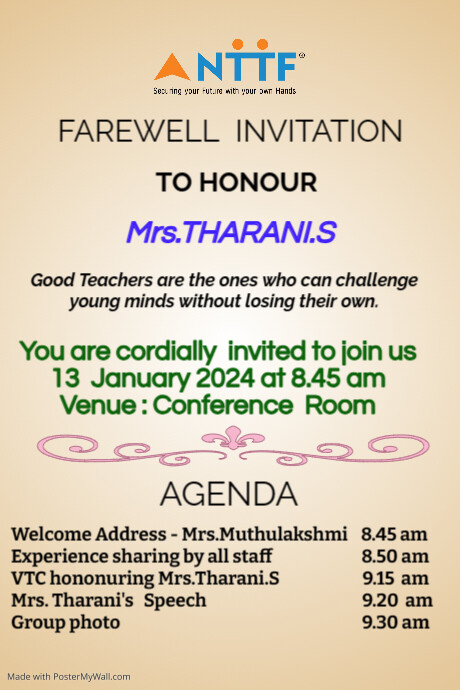 NTTF®
Securing your Future with your own Hands

FAREWELL INVITATION

TO HONOUR

Mrs.THARANI.S

Good Teachers are the ones who can challenge young minds without losing their own.

You are cordially invited to join us
13 January 2024 at 8.45 am
Venue : Conference Room

AGENDA

| | |
|---|---|
| Welcome Address - Mrs.Muthulakshmi | 8.45 am |
| Experience sharing by all staff | 8.50 am |
| VTC hononuring Mrs.Tharani.S | 9.15 am |
| Mrs. Tharani's Speech | 9.20 am |
| Group photo | 9.30 am |

Made with PosterMyWall.com